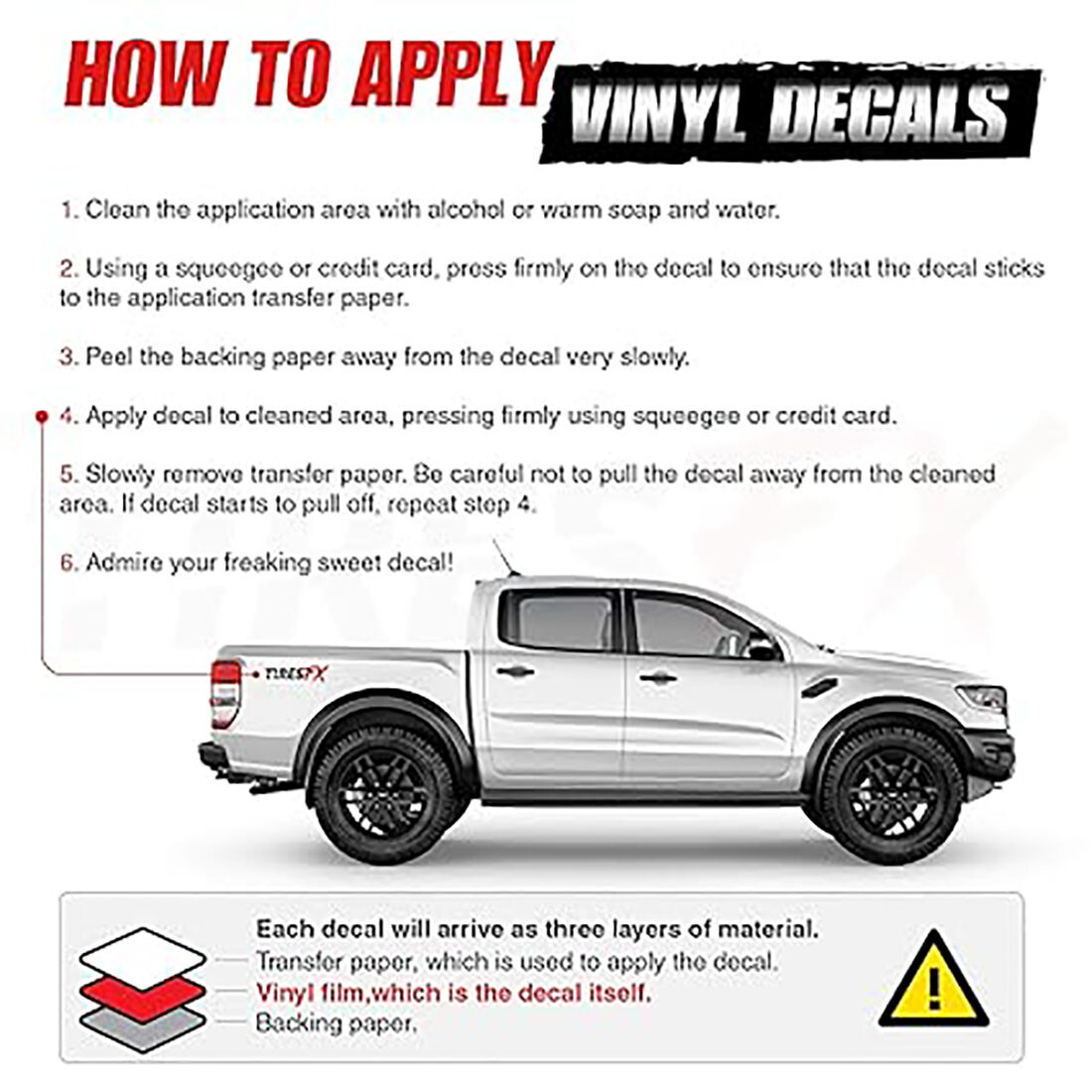 HOW TO APPLY VINYL DECALS

1. Clean the application area with alcohol or warm soap and water.

2. Using a squeegee or credit card, press firmly on the decal to ensure that the decal sticks to the application transfer paper.

3. Peel the backing paper away from the decal very slowly.

4. Apply decal to cleaned area, pressing firmly using squeegee or credit card.

5. Slowly remove transfer paper. Be careful not to pull the decal away from the cleaned area. If decal starts to pull off, repeat step 4.

6. Admire your freaking sweet decal!

TIRESFX

Each decal will arrive as three layers of material.
Transfer paper, which is used to apply the decal.
Vinyl film,which is the decal itself.
Backing paper.

!